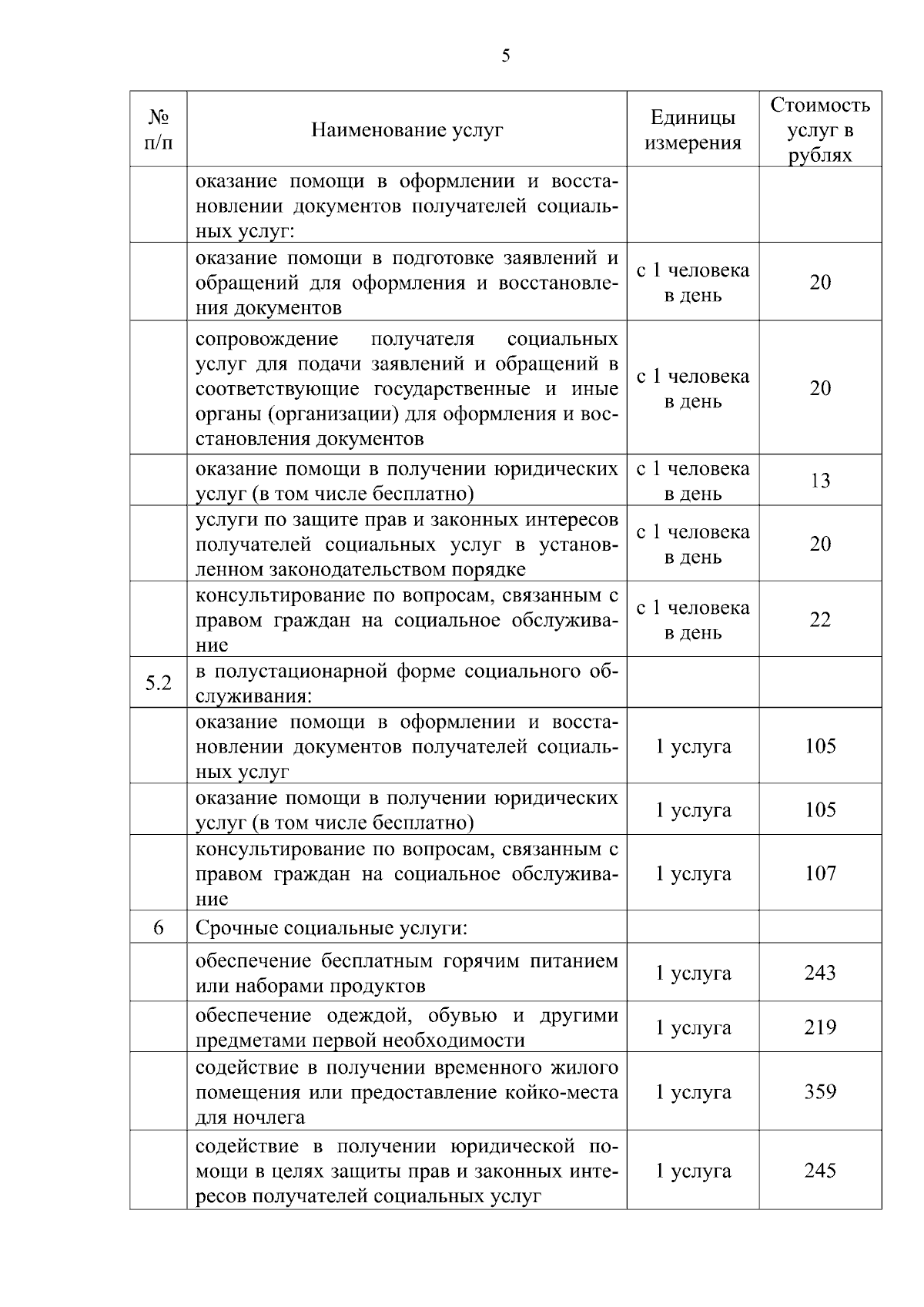 5

| № п/п | Наименование услуг | Единицы измерения | Стоимость услуг в рублях |
|---|---|---|---|
|  | оказание помощи в оформлении и восстановлении документов получателей социальных услуг: |  |  |
|  | оказание помощи в подготовке заявлений и обращений для оформления и восстановления документов | с 1 человека в день | 20 |
|  | сопровождение получателя социальных услуг для подачи заявлений и обращений в соответствующие государственные и иные органы (организации) для оформления и восстановления документов | с 1 человека в день | 20 |
|  | оказание помощи в получении юридических услуг (в том числе бесплатно) | с 1 человека в день | 13 |
|  | услуги по защите прав и законных интересов получателей социальных услуг в установленном законодательством порядке | с 1 человека в день | 20 |
|  | консультирование по вопросам, связанным с правом граждан на социальное обслуживание | с 1 человека в день | 22 |
| 5.2 | в полустационарной форме социального обслуживания: |  |  |
|  | оказание помощи в оформлении и восстановлении документов получателей социальных услуг | 1 услуга | 105 |
|  | оказание помощи в получении юридических услуг (в том числе бесплатно) | 1 услуга | 105 |
|  | консультирование по вопросам, связанным с правом граждан на социальное обслуживание | 1 услуга | 107 |
| 6 | Срочные социальные услуги: |  |  |
|  | обеспечение бесплатным горячим питанием или наборами продуктов | 1 услуга | 243 |
|  | обеспечение одеждой, обувью и другими предметами первой необходимости | 1 услуга | 219 |
|  | содействие в получении временного жилого помещения или предоставление койко-места для ночлега | 1 услуга | 359 |
|  | содействие в получении юридической помощи в целях защиты прав и законных интересов получателей социальных услуг | 1 услуга | 245 |